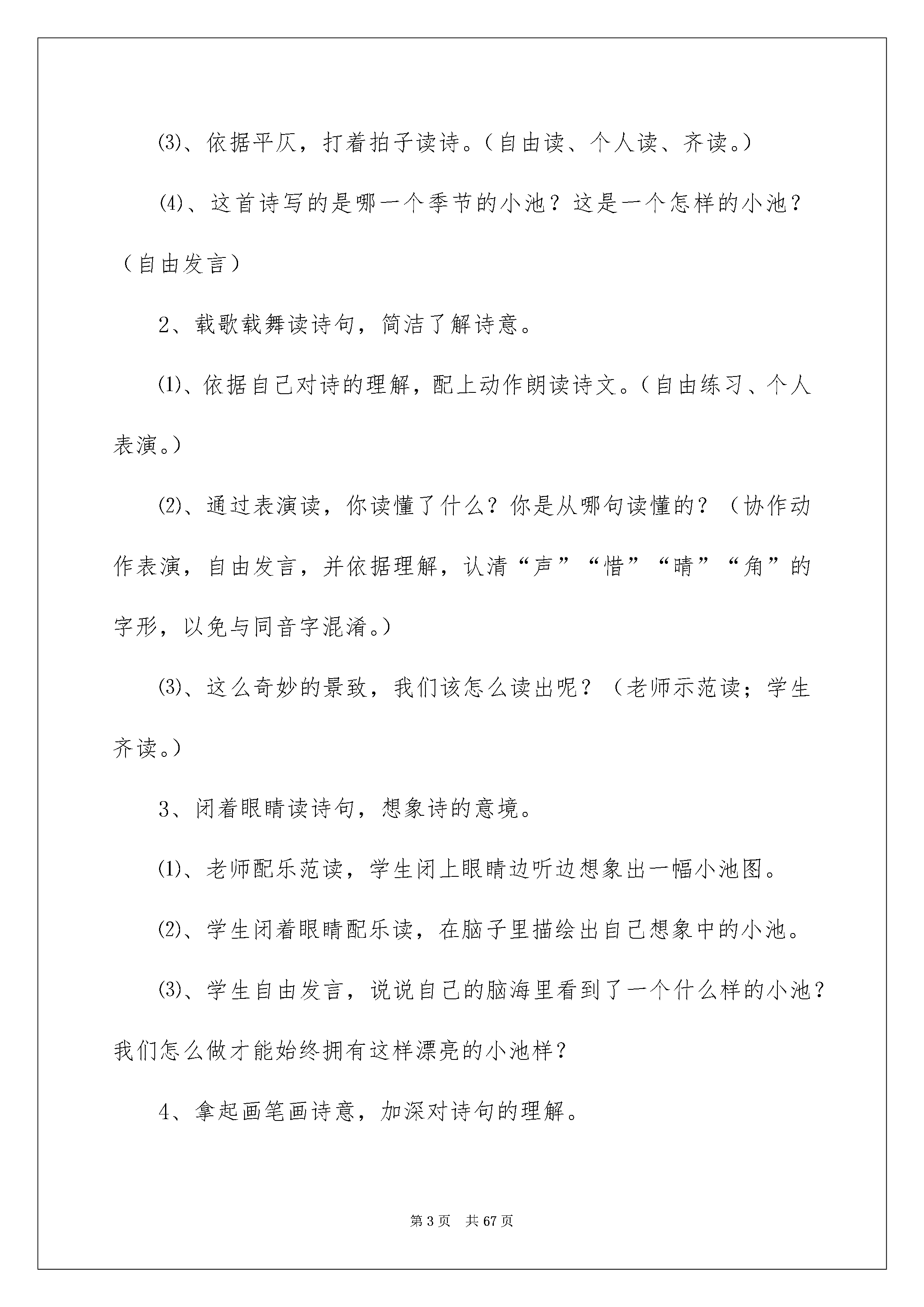 ⑶、依据平仄，打着拍子读诗。（自由读、个人读、齐读。）

⑷、这首诗写的是哪一个季节的小池？这是一个怎样的小池？（自由发言）

2、载歌载舞读诗句，简洁了解诗意。

⑴、依据自己对诗的理解，配上动作朗读诗文。（自由练习、个人表演。）

⑵、通过表演读，你读懂了什么？你是从哪句读懂的？（协作动作表演，自由发言，并依据理解，认清“声”“惜”“晴”“角”的字形，以免与同音字混淆。）

⑶、这么奇妙的景致，我们该怎么读出呢？（老师示范读；学生齐读。）

3、闭着眼睛读诗句，想象诗的意境。

⑴、老师配乐范读，学生闭上眼睛边听边想象出一幅小池图。

⑵、学生闭着眼睛配乐读，在脑子里描绘出自己想象中的小池。

⑶、学生自由发言，说说自己的脑海里看到了一个什么样的小池？我们怎么做才能始终拥有这样漂亮的小池样？

4、拿起画笔画诗意，加深对诗句的理解。

第3页 共67页